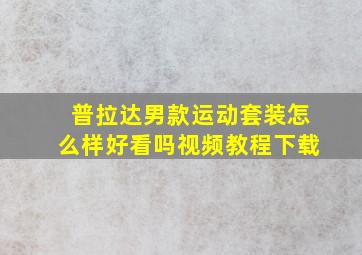 普拉达男款运动套装怎么样好看吗视频教程下载